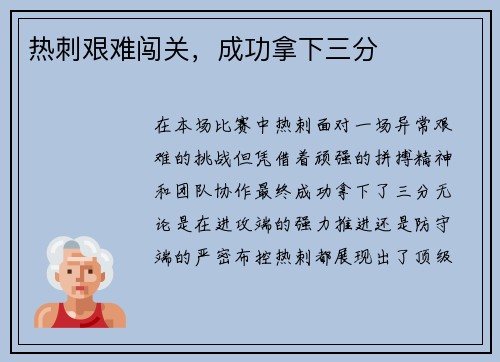 热刺艰难闯关，成功拿下三分

在本场比赛中热刺面对一场异常艰难的挑战但凭借着顽强的拼搏精神和团队协作最终成功拿下了三分无论是在进攻端的强力推进还是防守端的严密布控热刺都展现出了顶级